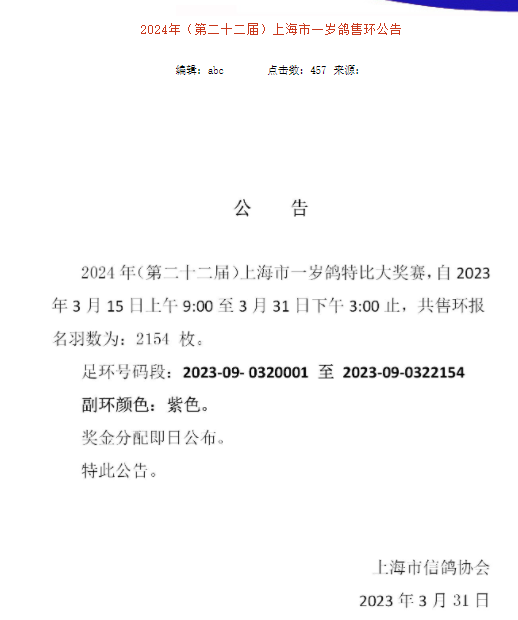 2024年（第二十二届）上海市一岁鸽售环公告

编辑：abc　　点击数：457　来源：

公　告

2024 年（第二十二届）上海市一岁鸽特比大奖赛，自 2023 年 3 月 15 日上午 9:00 至 3 月 31 日下午 3:00 止，共售环报名羽数为：2154 枚。

足环号码段：2023-09- 0320001 至 2023-09-0322154

副环颜色：紫色。

奖金分配即日公布。

特此公告。

上海市信鸽协会

2023 年 3 月 31 日